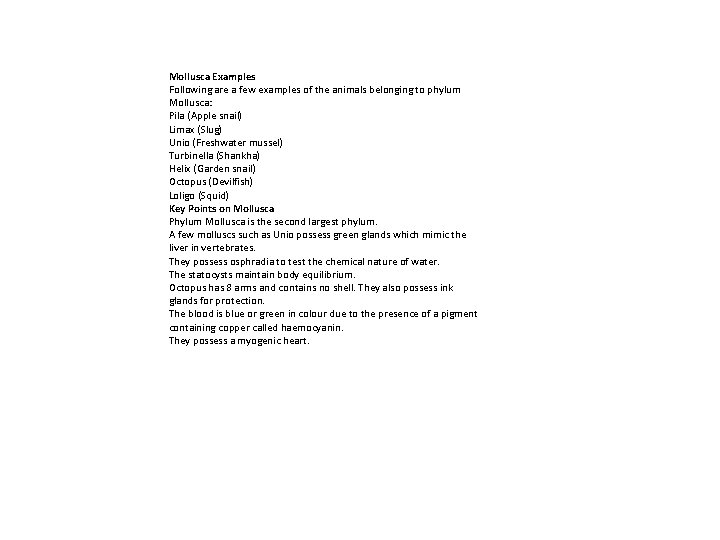 Mollusca Examples
Following are a few examples of the animals belonging to phylum Mollusca:
Pila (Apple snail)
Limax (Slug)
Unio (Freshwater mussel)
Turbinella (Shankha)
Helix (Garden snail)
Octopus (Devilfish)
Loligo (Squid)
Key Points on Mollusca
Phylum Mollusca is the second largest phylum.
A few molluscs such as Unio possess green glands which mimic the liver in vertebrates.
They possess osphradia to test the chemical nature of water.
The statocysts maintain body equilibrium.
Octopus has 8 arms and contains no shell. They also possess ink glands for protection.
The blood is blue or green in colour due to the presence of a pigment containing copper called haemocyanin.
They possess a myogenic heart.